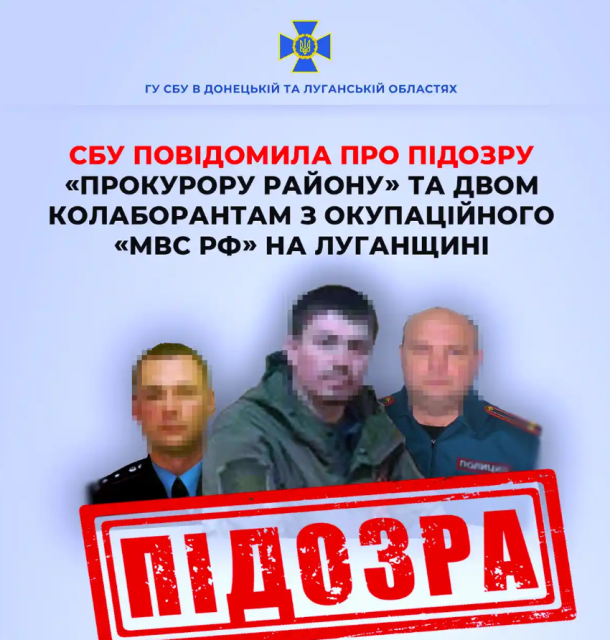 ГУ СБУ В ДОНЕЦЬКІЙ ТА ЛУГАНСЬКІЙ ОБЛАСТЯХ

СБУ ПОВІДОМИЛА ПРО ПІДОЗРУ «ПРОКУРОРУ РАЙОНУ» ТА ДВОМ КОЛАБОРАНТАМ З ОКУПАЦІЙНОГО «МВС РФ» НА ЛУГАНЩИНІ

ПОЛИЦИЯ

ПІДОЗРА